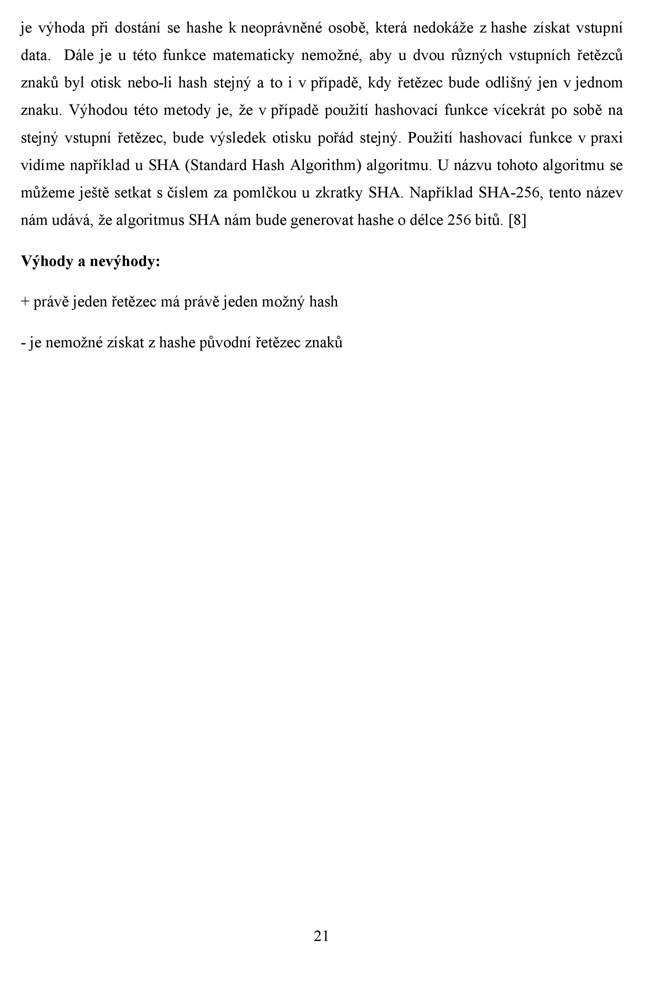 je výhoda při dostání se hashe k neoprávněné osobě, která nedokáže z hashe získat vstupní data. Dále je u této funkce matematicky nemožné, aby u dvou různých vstupních řetězců znaků byl otisk nebo-li hash stejný a to i v případě, kdy řetězec bude odlišný jen v jednom znaku. Výhodou této metody je, že v případě použití hashovací funkce vícekrát po sobě na stejný vstupní řetězec, bude výsledek otisku pořád stejný. Použití hashovací funkce v praxi vidíme například u SHA (Standard Hash Algorithm) algoritmu. U názvu tohoto algoritmu se můžeme ještě setkat s číslem za pomlčkou u zkratky SHA. Například SHA-256, tento název nám udává, že algoritmus SHA nám bude generovat hashe o délce 256 bitů. [8]

Výhody a nevýhody:

+ právě jeden řetězec má právě jeden možný hash

- je nemožné získat z hashe původní řetězec znaků

21